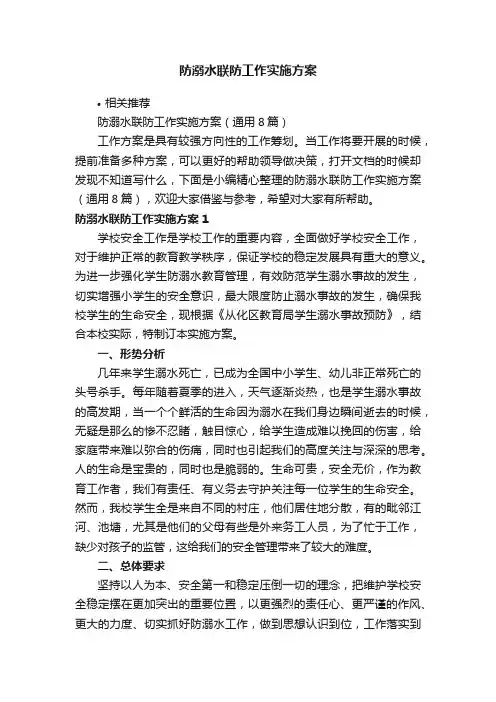 防溺水联防工作实施方案

• 相关推荐

防溺水联防工作实施方案（通用 8 篇）

工作方案是具有较强方向性的工作筹划。当工作将要开展的时候，提前准备多种方案，可以更好的帮助领导做决策，打开文档的时候却发现不知道写什么，下面是小编精心整理的防溺水联防工作实施方案（通用 8 篇），欢迎大家借鉴与参考，希望对大家有所帮助。

防溺水联防工作实施方案 1

学校安全工作是学校工作的重要内容，全面做好学校安全工作，对于维护正常的教育教学秩序，保证学校的稳定发展具有重大的意义。为进一步强化学生防溺水教育管理，有效防范学生溺水事故的发生，切实增强小学生的安全意识，最大限度防止溺水事故的发生，确保我校学生的生命安全，现根据《从化区教育局学生溺水事故预防》，结合本校实际，特制订本实施方案。

一、形势分析

几年来学生溺水死亡，已成为全国中小学生、幼儿非正常死亡的头号杀手。每年随着夏季的进入，天气逐渐炎热，也是学生溺水事故的高发期，当一个个鲜活的生命因为溺水在我们身边瞬间逝去的时候，无疑是那么的惨不忍睹，触目惊心，给学生造成难以挽回的伤害，给家庭带来难以弥合的伤痛，同时也引起我们的高度关注与深深的思考。人的生命是宝贵的，同时也是脆弱的。生命可贵，安全无价，作为教育工作者，我们有责任、有义务去守护关注每一位学生的生命安全。然而，我校学生全是来自不同的村庄，他们居住地分散，有的毗邻江河、池塘，尤其是他们的父母有些是外来务工人员，为了忙于工作，缺少对孩子的监管，这给我们的安全管理带来了较大的难度。

二、总体要求

坚持以人为本、安全第一和稳定压倒一切的理念，把维护学校安全稳定摆在更加突出的重要位置，以更强烈的责任心、更严谨的作风、更大的力度、切实抓好防溺水工作，做到思想认识到位，工作落实到